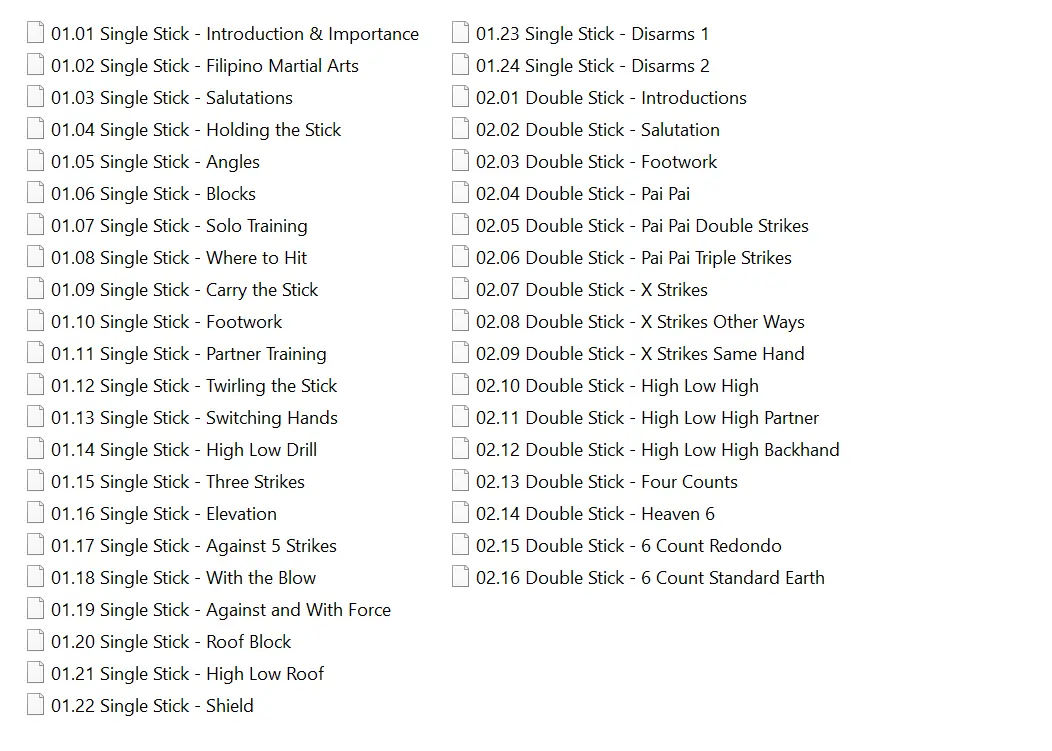 01.01 Single Stick - Introduction & Importance
01.02 Single Stick - Filipino Martial Arts
01.03 Single Stick - Salutations
01.04 Single Stick - Holding the Stick
01.05 Single Stick - Angles
01.06 Single Stick - Blocks
01.07 Single Stick - Solo Training
01.08 Single Stick - Where to Hit
01.09 Single Stick - Carry the Stick
01.10 Single Stick - Footwork
01.11 Single Stick - Partner Training
01.12 Single Stick - Twirling the Stick
01.13 Single Stick - Switching Hands
01.14 Single Stick - High Low Drill
01.15 Single Stick - Three Strikes
01.16 Single Stick - Elevation
01.17 Single Stick - Against 5 Strikes
01.18 Single Stick - With the Blow
01.19 Single Stick - Against and With Force
01.20 Single Stick - Roof Block
01.21 Single Stick - High Low Roof
01.22 Single Stick - Shield

01.23 Single Stick - Disarms 1
01.24 Single Stick - Disarms 2
02.01 Double Stick - Introductions
02.02 Double Stick - Salutation
02.03 Double Stick - Footwork
02.04 Double Stick - Pai Pai
02.05 Double Stick - Pai Pai Double Strikes
02.06 Double Stick - Pai Pai Triple Strikes
02.07 Double Stick - X Strikes
02.08 Double Stick - X Strikes Other Ways
02.09 Double Stick - X Strikes Same Hand
02.10 Double Stick - High Low High
02.11 Double Stick - High Low High Partner
02.12 Double Stick - High Low High Backhand
02.13 Double Stick - Four Counts
02.14 Double Stick - Heaven 6
02.15 Double Stick - 6 Count Redondo
02.16 Double Stick - 6 Count Standard Earth